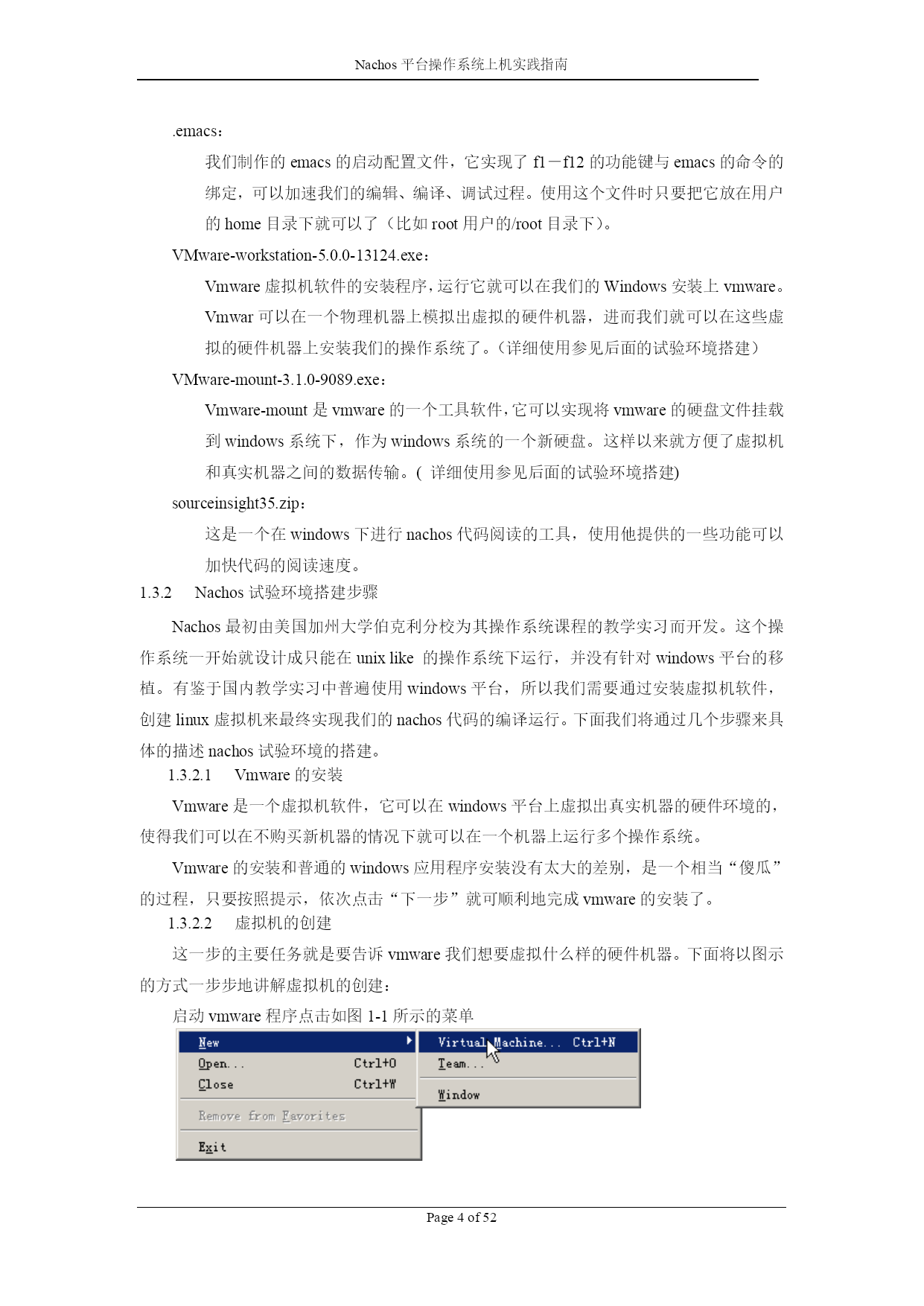 Nachos 平台操作系统上机实践指南

.emacs：

我们制作的 emacs 的启动配置文件，它实现了 f1－f12 的功能键与 emacs 的命令的绑定，可以加速我们的编辑、编译、调试过程。使用这个文件时只要把它放在用户的 home 目录下就可以了（比如 root 用户的/root 目录下）。

VMware-workstation-5.0.0-13124.exe：

Vmware 虚拟机软件的安装程序，运行它就可以在我们的 Windows 安装上 vmware。Vmwar 可以在一个物理机器上模拟出虚拟的硬件机器，进而我们就可以在这些虚拟的硬件机器上安装我们的操作系统了。(详细使用参见后面的试验环境搭建)

VMware-mount-3.1.0-9089.exe：

Vmware-mount 是 vmware 的一个工具软件，它可以实现将 vmware 的硬盘文件挂载到 windows 系统下，作为 windows 系统的一个新硬盘。这样以来就方便了虚拟机和真实机器之间的数据传输。( 详细使用参见后面的试验环境搭建)

sourceinsight35.zip：

这是一个在 windows 下进行 nachos 代码阅读的工具，使用他提供的一些功能可以加快代码的阅读速度。

1.3.2 Nachos 试验环境搭建步骤

Nachos 最初由美国加州大学伯克利分校为其操作系统课程的教学实习而开发。这个操作系统一开始就设计成只能在 unix like 的操作系统下运行，并没有针对 windows 平台的移植。有鉴于国内教学实习中普遍使用 windows 平台，所以我们需要通过安装虚拟机软件，创建 linux 虚拟机来最终实现我们的 nachos 代码的编译运行。下面我们将通过几个步骤来具体的描述 nachos 试验环境的搭建。

1.3.2.1 Vmware 的安装

Vmware 是一个虚拟机软件，它可以在 windows 平台上虚拟出真实机器的硬件环境的，使得我们可以在不购买新机器的情况下就可以在一个机器上运行多个操作系统。

Vmware 的安装和普通的 windows 应用程序安装没有太大的差别，是一个相当“傻瓜”的过程，只要按照提示，依次点击“下一步”就可顺利地完成 vmware 的安装了。

1.3.2.2 虚拟机的创建

这一步的主要任务就是要告诉 vmware 我们想要虚拟什么样的硬件机器。下面将以图示的方式一步步地讲解虚拟机的创建：

启动 vmware 程序点击如图 1-1 所示的菜单

New
Open... Ctrl+O
Close Ctrl+W
Remove from Favorites
Exit

Virtual Machine... Ctrl+N
Team...
Window

Page 4 of 52